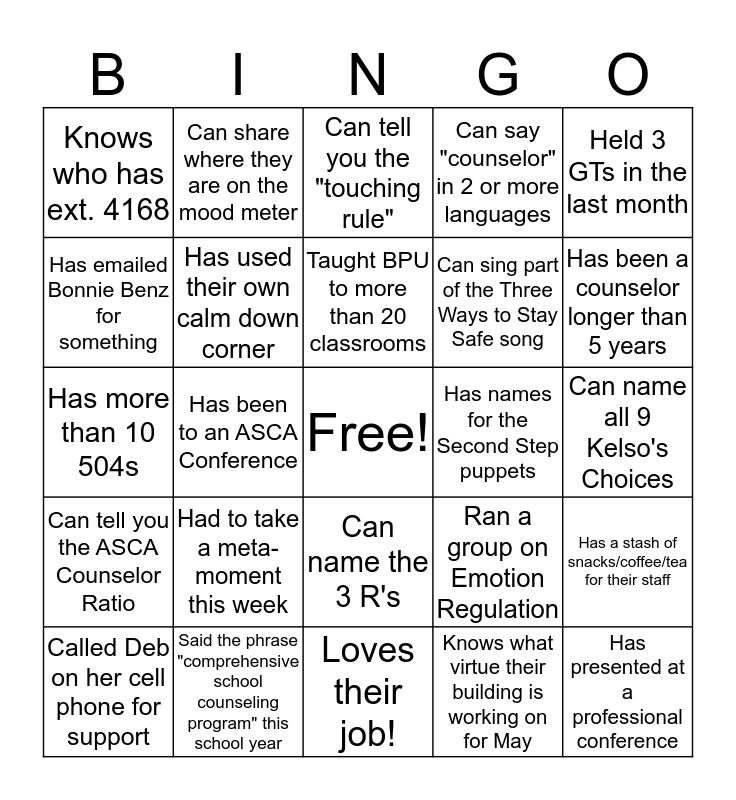 | B | I | N | G | O |
|---|---|---|---|---|
| Knows who has ext. 4168 | Can share where they are on the mood meter | Can tell you the "touching rule" | Can say "counselor" in 2 or more languages | Held 3 GTs in the last month |
| Has emailed Bonnie Benz for something | Has used their own calm down corner | Taught BPU to more than 20 classrooms | Can sing part of the Three Ways to Stay Safe song | Has been a counselor longer than 5 years |
| Has more than 10 504s | Has been to an ASCA Conference | Free! | Has names for the Second Step puppets | Can name all 9 Kelso's Choices |
| Can tell you the ASCA Counselor Ratio | Had to take a meta-moment this week | Can name the 3 R's | Ran a group on Emotion Regulation | Has a stash of snacks/coffee/tea for their staff |
| Called Deb on her cell phone for support | Said the phrase "comprehensive school counseling program" this school year | Loves their job! | Knows what virtue their building is working on for May | Has presented at a professional conference |